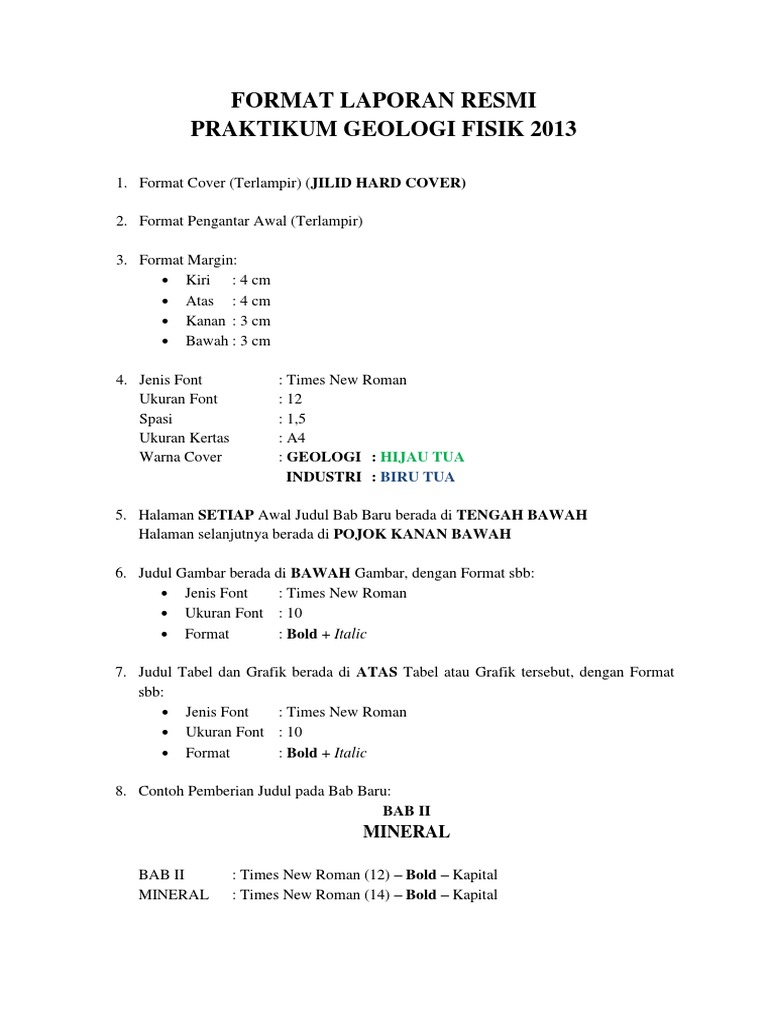 FORMAT LAPORAN RESMI
PRAKTIKUM GEOLOGI FISIK 2013

1. Format Cover (Terlampir) (JILID HARD COVER)

2. Format Pengantar Awal (Terlampir)

3. Format Margin:
• Kiri : 4 cm
• Atas : 4 cm
• Kanan : 3 cm
• Bawah : 3 cm

4. Jenis Font : Times New Roman
Ukuran Font : 12
Spasi : 1,5
Ukuran Kertas : A4
Warna Cover : GEOLOGI : HIJAU TUA
INDUSTRI : BIRU TUA

5. Halaman SETIAP Awal Judul Bab Baru berada di TENGAH BAWAH
Halaman selanjutnya berada di POJOK KANAN BAWAH

6. Judul Gambar berada di BAWAH Gambar, dengan Format sbb:
• Jenis Font : Times New Roman
• Ukuran Font : 10
• Format : Bold + Italic

7. Judul Tabel dan Grafik berada di ATAS Tabel atau Grafik tersebut, dengan Format sbb:
• Jenis Font : Times New Roman
• Ukuran Font : 10
• Format : Bold + Italic

8. Contoh Pemberian Judul pada Bab Baru:

BAB II
MINERAL

BAB II : Times New Roman (12) – Bold – Kapital
MINERAL : Times New Roman (14) – Bold – Kapital